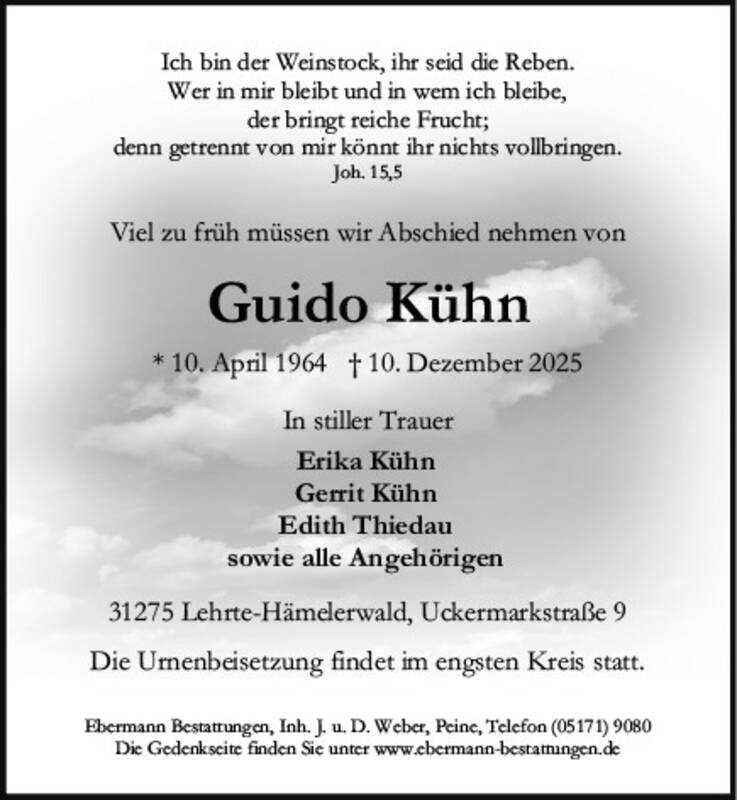 Ich bin der Weinstock, ihr seid die Reben.
Wer in mir bleibt und in wem ich bleibe,
der bringt reiche Frucht;
denn getrennt von mir könnt ihr nichts vollbringen.
Joh. 15,5

Viel zu früh müssen wir Abschied nehmen von

Guido Kühn

* 10. April 1964 † 10. Dezember 2025

In stiller Trauer

Erika Kühn
Gerrit Kühn
Edith Thiedau
sowie alle Angehörigen

31275 Lehrte-Hämelerwald, Uckermarkstraße 9

Die Urnenbeisetzung findet im engsten Kreis statt.

Ebermann Bestattungen, Inh. J. u. D. Weber, Peine, Telefon (05171) 9080
Die Gedenkseite finden Sie unter www.ebermann-bestattungen.de